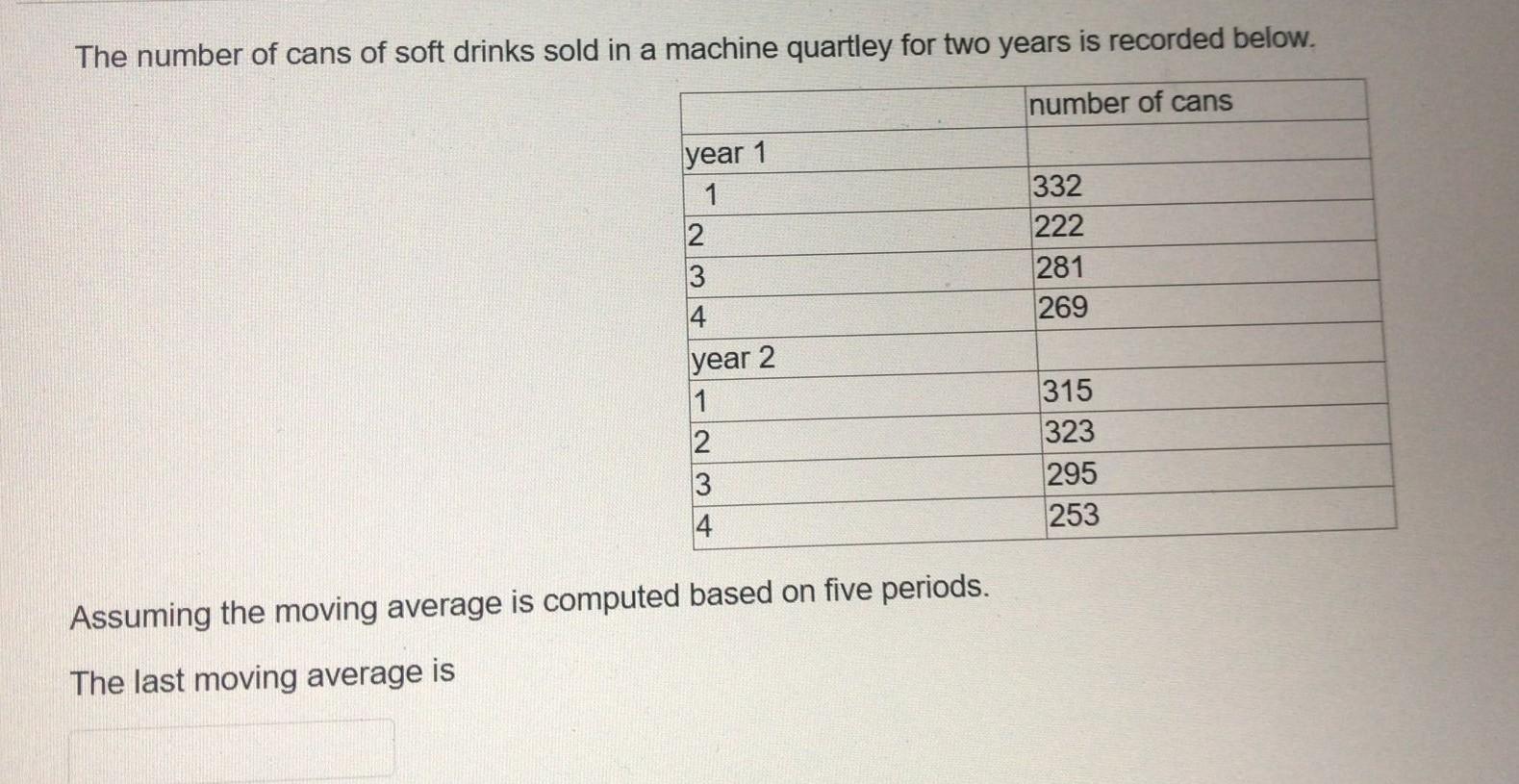 The number of cans of soft drinks sold in a machine quartley for two years is recorded below.

| | number of cans |
|---|---|
| year 1 | |
| 1 | 332 |
| 2 | 222 |
| 3 | 281 |
| 4 | 269 |
| year 2 | |
| 1 | 315 |
| 2 | 323 |
| 3 | 295 |
| 4 | 253 |

Assuming the moving average is computed based on five periods.

The last moving average is